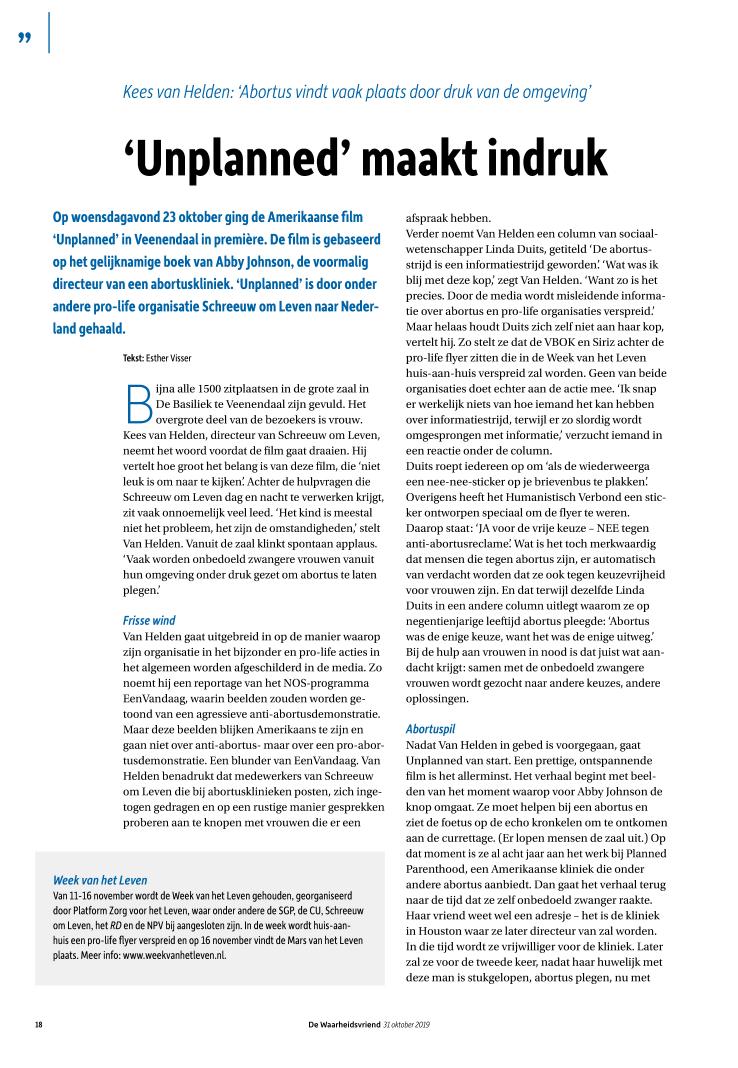 ”

Kees van Helden: ‘Abortus vindt vaak plaats door druk van de omgeving’

‘Unplanned’ maakt indruk

Op woensdagavond 23 oktober ging de Amerikaanse film ‘Unplanned’ in Veenendaal in première. De film is gebaseerd op het gelijknamige boek van Abby Johnson, de voormalig directeur van een abortuskliniek. ‘Unplanned’ is door onder andere pro-life organisatie Schreeuw om Leven naar Nederland gehaald.

Tekst: Esther Visser

Bijna alle 1500 zitplaatsen in de grote zaal in De Basiliek te Veenendaal zijn gevuld. Het overgrote deel van de bezoekers is vrouw. Kees van Helden, directeur van Schreeuw om Leven, neemt het woord voordat de film gaat draaien. Hij vertelt hoe groot het belang is van deze film, die ‘niet leuk is om naar te kijken’. Achter de hulpvragen die Schreeuw om Leven dag en nacht te verwerken krijgt, zit vaak onnoemelijk veel leed. ‘Het kind is meestal niet het probleem, het zijn de omstandigheden,’ stelt Van Helden. Vanuit de zaal klinkt spontaan applaus. ‘Vaak worden onbedoeld zwangere vrouwen vanuit hun omgeving onder druk gezet om abortus te laten plegen.’

Frisse wind
Van Helden gaat uitgebreid in op de manier waarop zijn organisatie in het bijzonder en pro-life acties in het algemeen worden afgeschilderd in de media. Zo noemt hij een reportage van het NOS-programma EenVandaag, waarin beelden zouden worden getoond van een agressieve anti-abortusdemonstratie. Maar deze beelden blijken Amerikaans te zijn en gaan niet over anti-abortus- maar over een pro-abortusdemonstratie. Een blunder van EenVandaag. Van Helden benadrukt dat medewerkers van Schreeuw om Leven die bij abortusklinieken posten, zich ingetogen gedragen en op een rustige manier gesprekken proberen aan te knopen met vrouwen die er een afspraak hebben.
Verder noemt Van Helden een column van sociaalwetenschapper Linda Duits, getiteld ‘De abortusstrijd is een informatiestrijd geworden’. ‘Wat was ik blij met deze kop,’ zegt Van Helden. ‘Want zo is het precies. Door de media wordt misleidende informatie over abortus en pro-life organisaties verspreid.’ Maar helaas houdt Duits zich zelf niet aan haar kop, vertelt hij. Zo stelt ze dat de VBOK en Siriz achter de pro-life flyer zitten die in de Week van het Leven huis-aan-huis verspreid zal worden. Geen van beide organisaties doet echter aan de actie mee. ‘Ik snap er werkelijk niets van hoe iemand het kan hebben over informatiestrijd, terwijl er zo slordig wordt omgesprongen met informatie,’ verzucht iemand in een reactie onder de column.
Duits roept iedereen op om ‘als de wiederweerga een nee-nee-sticker op je brievenbus te plakken’. Overigens heeft het Humanistisch Verbond een sticker ontworpen speciaal om de flyer te weren. Daarop staat: ‘JA voor de vrije keuze – NEE tegen anti-abortusreclame’. Wat is het toch merkwaardig dat mensen die tegen abortus zijn, er automatisch van verdacht worden dat ze ook tegen keuzevrijheid voor vrouwen zijn. En dat terwijl dezelfde Linda Duits in een andere column uitlegt waarom ze op negentienjarige leeftijd abortus pleegde: ‘Abortus was de enige keuze, want het was de enige uitweg.’ Bij de hulp aan vrouwen in nood is dat juist wat aandacht krijgt: samen met de onbedoeld zwangere vrouwen wordt gezocht naar andere keuzes, andere oplossingen.

Abortuspil
Nadat Van Helden in gebed is voorgegaan, gaat Unplanned van start. Een prettige, ontspannende film is het allerminst. Het verhaal begint met beelden van het moment waarop voor Abby Johnson de knop omgaat. Ze moet helpen bij een abortus en ziet de foetus op de echo kronkelen om te ontkomen aan de curettage. (Er lopen mensen de zaal uit.) Op dat moment is ze al acht jaar aan het werk bij Planned Parenthood, een Amerikaanse kliniek die onder andere abortus aanbiedt. Dan gaat het verhaal terug naar de tijd dat ze zelf onbedoeld zwanger raakte. Haar vriend weet wel een adresje – het is de kliniek in Houston waar ze later directeur van zal worden. In die tijd wordt ze vrijwilliger voor de kliniek. Later zal ze voor de tweede keer, nadat haar huwelijk met deze man is stukgelopen, abortus plegen, nu met

Week van het Leven
Van 11-16 november wordt de Week van het Leven gehouden, georganiseerd door Platform Zorg voor het Leven, waar onder andere de SGP, de CU, Schreeuw om Leven, het RD en de NPV bij aangesloten zijn. In de week wordt huis-aan-huis een pro-life flyer verspreid en op 16 november vindt de Mars van het Leven plaats. Meer info: www.weekvanhetleven.nl.

18

De Waarheidsvriend 31 oktober 2019